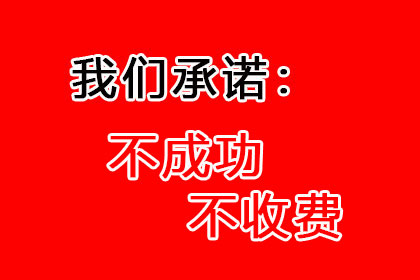 我们承诺：

不成功
不收费